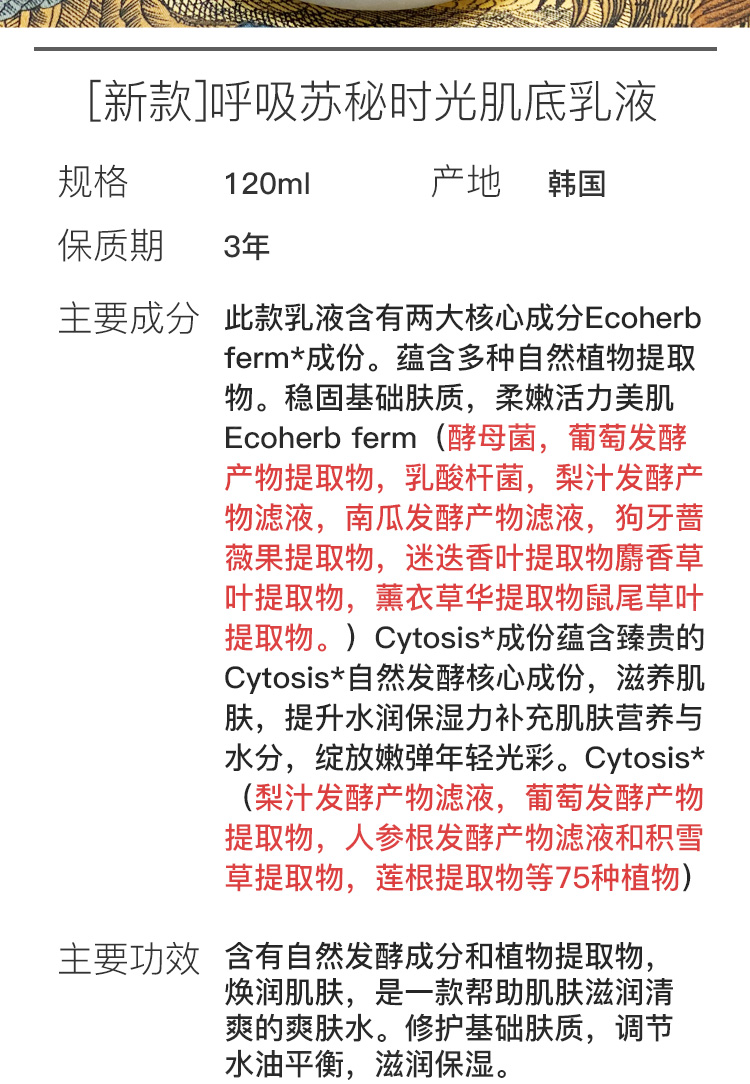 [新款]呼吸苏秘时光肌底乳液

规格 120ml 产地 韩国

保质期 3年

主要成分 此款乳液含有两大核心成分Ecoherb ferm*成份。蕴含多种自然植物提取物。稳固基础肤质，柔嫩活力美肌Ecoherb ferm（酵母菌，葡萄发酵产物提取物，乳酸杆菌，梨汁发酵产物滤液，南瓜发酵产物滤液，狗牙蔷薇果提取物，迷迭香叶提取物麝香草叶提取物，薰衣草华提取物鼠尾草叶提取物。）Cytosis*成份蕴含臻贵的Cytosis*自然发酵核心成份，滋养肌肤，提升水润保湿力补充肌肤营养与水分，绽放嫩弹年轻光彩。Cytosis*（梨汁发酵产物滤液，葡萄发酵产物提取物，人参根发酵产物滤液和积雪草提取物，莲根提取物等75种植物）

主要功效 含有自然发酵成分和植物提取物，焕润肌肤，是一款帮助肌肤滋润清爽的爽肤水。修护基础肤质，调节水油平衡，滋润保湿。